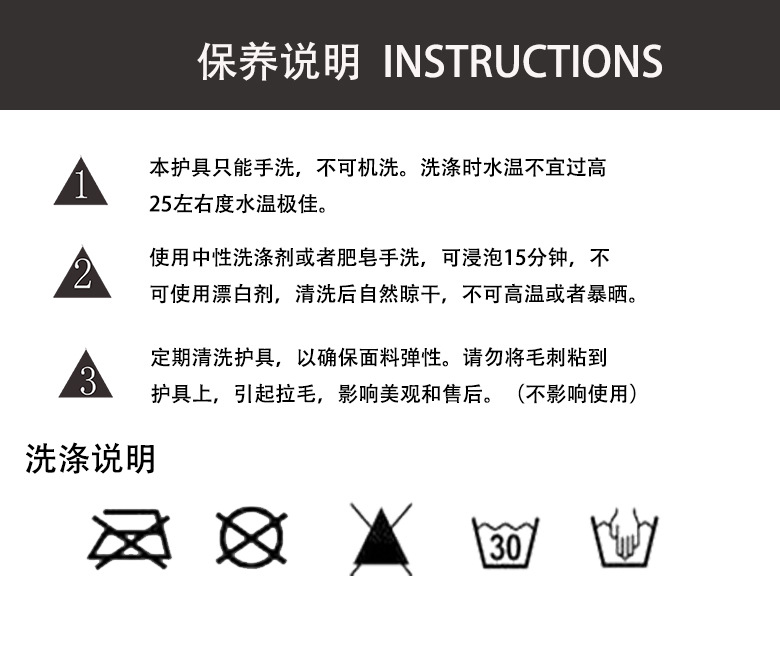 保养说明 INSTRUCTIONS

1

本护具只能手洗，不可机洗。洗涤时水温不宜过高25左右度水温极佳。

2

使用中性洗涤剂或者肥皂手洗，可浸泡15分钟，不可使用漂白剂，清洗后自然晾干，不可高温或者暴晒。

3

定期清洗护具，以确保面料弹性。请勿将毛刺粘到护具上，引起拉毛，影响美观和售后。（不影响使用）

洗涤说明

30